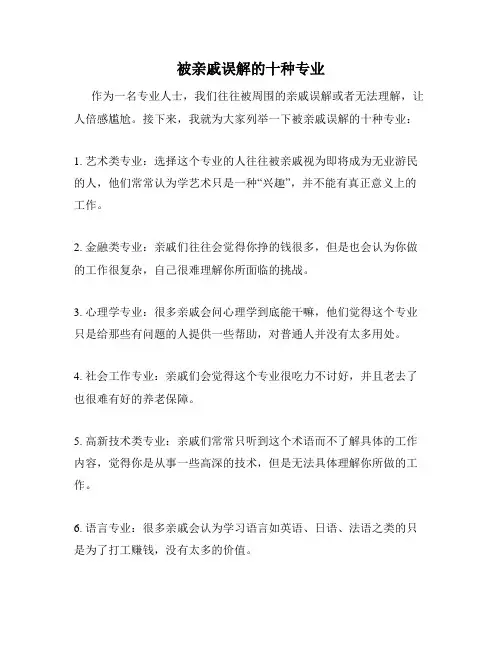 被亲戚误解的十种专业

作为一名专业人士，我们往往被周围的亲戚误解或者无法理解，让人倍感尴尬。接下来，我就为大家列举一下被亲戚误解的十种专业：

1. 艺术类专业：选择这个专业的人往往被亲戚视为即将成为无业游民的人，他们常常认为学艺术只是一种“兴趣”，并不能有真正意义上的工作。

2. 金融类专业：亲戚们往往会觉得你挣的钱很多，但是也会认为你做的工作很复杂，自己很难理解你所面临的挑战。

3. 心理学专业：很多亲戚会问心理学到底能干嘛，他们觉得这个专业只是给那些有问题的人提供一些帮助，对普通人并没有太多用处。

4. 社会工作专业：亲戚们会觉得这个专业很吃力不讨好，并且老去了也很难有好的养老保障。

5. 高新技术类专业：亲戚们常常只听到这个术语而不了解具体的工作内容，觉得你是从事一些高深的技术，但是无法具体理解你所做的工作。

6. 语言专业：很多亲戚会认为学习语言如英语、日语、法语之类的只是为了打工赚钱，没有太多的价值。